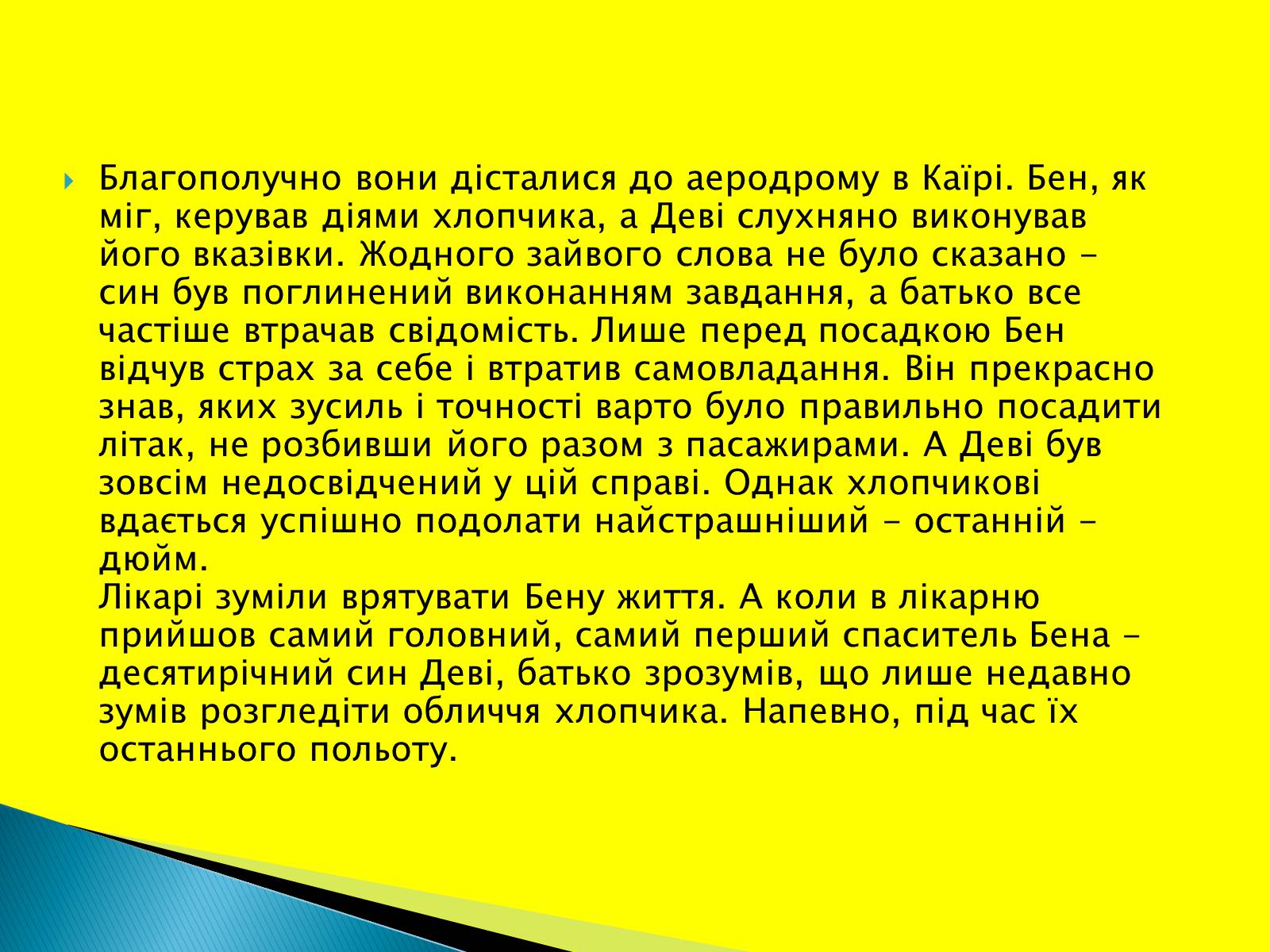 Благополучно вони дісталися до аеродрому в Каїрі. Бен, як міг, керував діями хлопчика, а Деві слухняно виконував його вказівки. Жодного зайвого слова не було сказано - син був поглинений виконанням завдання, а батько все частіше втрачав свідомість. Лише перед посадкою Бен відчув страх за себе і втратив самовладання. Він прекрасно знав, яких зусиль і точності варто було правильно посадити літак, не розбивши його разом з пасажирами. А Деві був зовсім недосвідчений у цій справі. Однак хлопчикові вдається успішно подолати найстрашніший - останній - дюйм.

Лікарі зуміли врятувати Бену життя. А коли в лікарню прийшов самий головний, самий перший спаситель Бена - десятирічний син Деві, батько зрозумів, що лише недавно зумів розгледіти обличчя хлопчика. Напевно, під час їх останнього польоту.